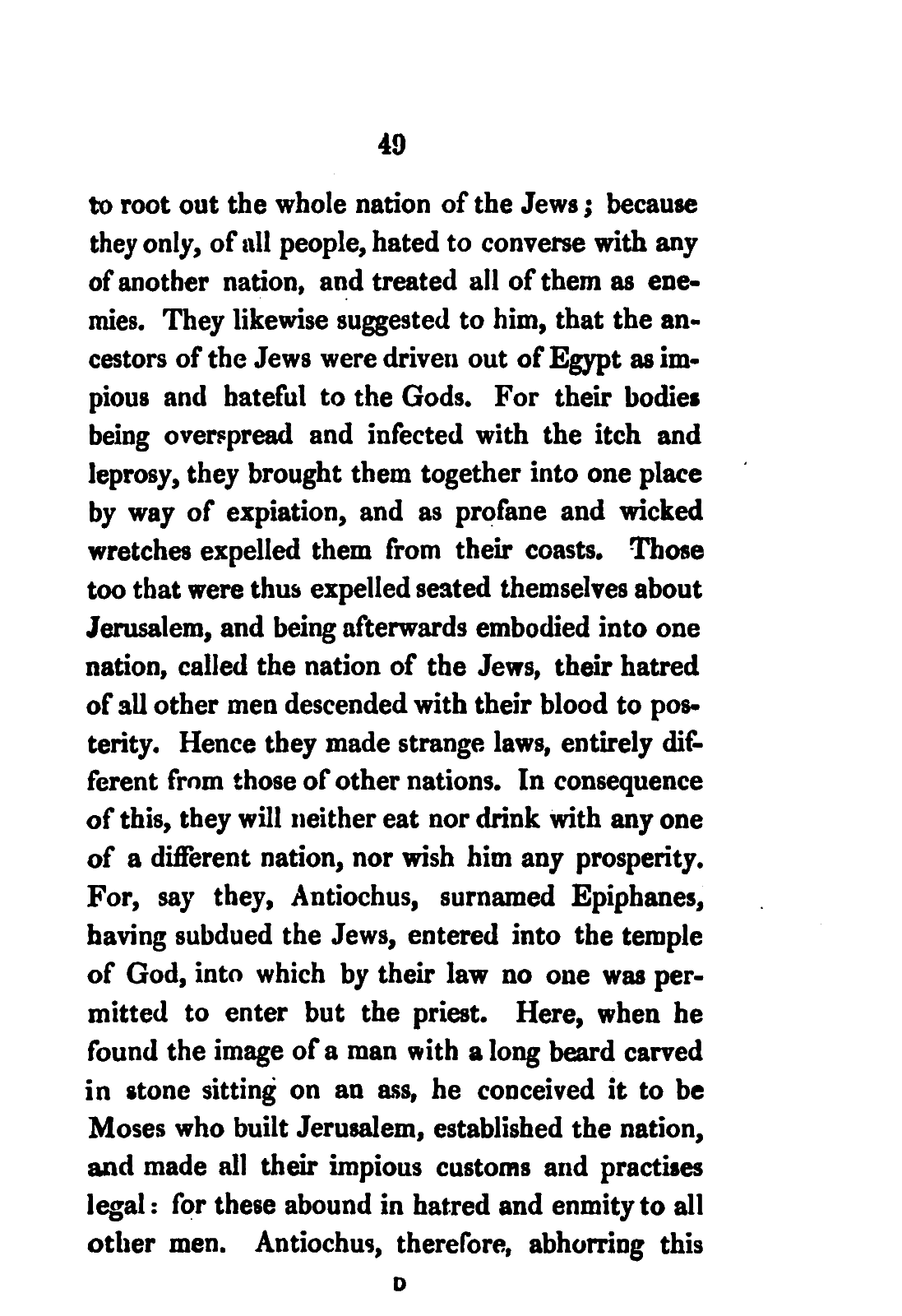 49

to root out the whole nation of the Jews; because they only, of all people, hated to converse with any of another nation, and treated all of them as enemies. They likewise suggested to him, that the ancestors of the Jews were driven out of Egypt as impious and hateful to the Gods. For their bodies being overspread and infected with the itch and leprosy, they brought them together into one place by way of expiation, and as profane and wicked wretches expelled them from their coasts. Those too that were thus expelled seated themselves about Jerusalem, and being afterwards embodied into one nation, called the nation of the Jews, their hatred of all other men descended with their blood to posterity. Hence they made strange laws, entirely different from those of other nations. In consequence of this, they will neither eat nor drink with any one of a different nation, nor wish him any prosperity. For, say they, Antiochus, surnamed Epiphanes, having subdued the Jews, entered into the temple of God, into which by their law no one was permitted to enter but the priest. Here, when he found the image of a man with a long beard carved in stone sitting on an ass, he conceived it to be Moses who built Jerusalem, established the nation, and made all their impious customs and practises legal: for these abound in hatred and enmity to all other men. Antiochus, therefore, abhorring this

D